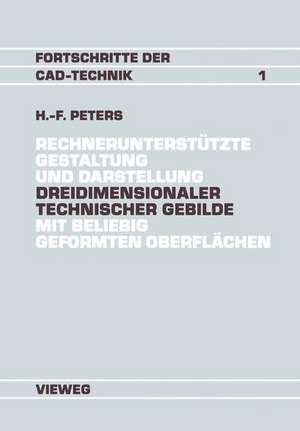 FORTSCHRITTE DER
CAD-TECHNIK 1

H.-F. PETERS

RECHNERUNTERSTÜTZTE
GESTALTUNG
UND DARSTELLUNG
DREIDIMENSIONALER
TECHNISCHER GEBILDE
MIT BELIEBIG
GEFORMTEN OBERFLÄCHEN

VIEWEG